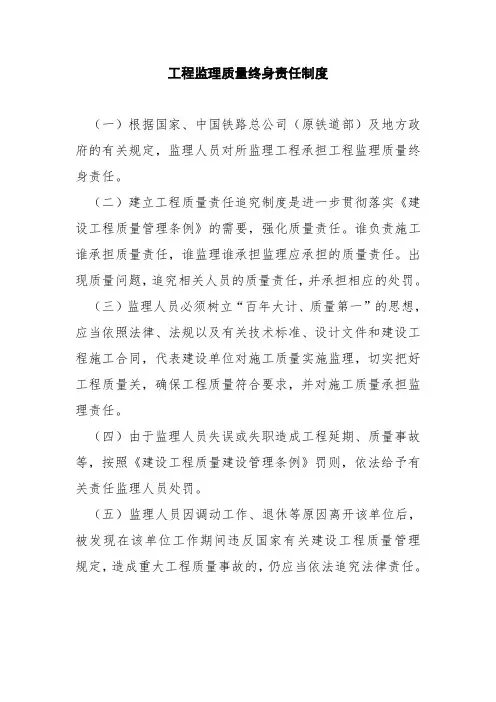 工程监理质量终身责任制度

（一）根据国家、中国铁路总公司（原铁道部）及地方政府的有关规定，监理人员对所监理工程承担工程监理质量终身责任。

（二）建立工程质量责任追究制度是进一步贯彻落实《建设工程质量管理条例》的需要，强化质量责任。谁负责施工谁承担质量责任，谁监理谁承担监理应承担的质量责任。出现质量问题，追究相关人员的质量责任，并承担相应的处罚。

（三）监理人员必须树立“百年大计、质量第一”的思想，应当依照法律、法规以及有关技术标准、设计文件和建设工程施工合同，代表建设单位对施工质量实施监理，切实把好工程质量关，确保工程质量符合要求，并对施工质量承担监理责任。

（四）由于监理人员失误或失职造成工程延期、质量事故等，按照《建设工程质量建设管理条例》罚则，依法给予有关责任监理人员处罚。

（五）监理人员因调动工作、退休等原因离开该单位后，被发现在该单位工作期间违反国家有关建设工程质量管理规定，造成重大工程质量事故的，仍应当依法追究法律责任。